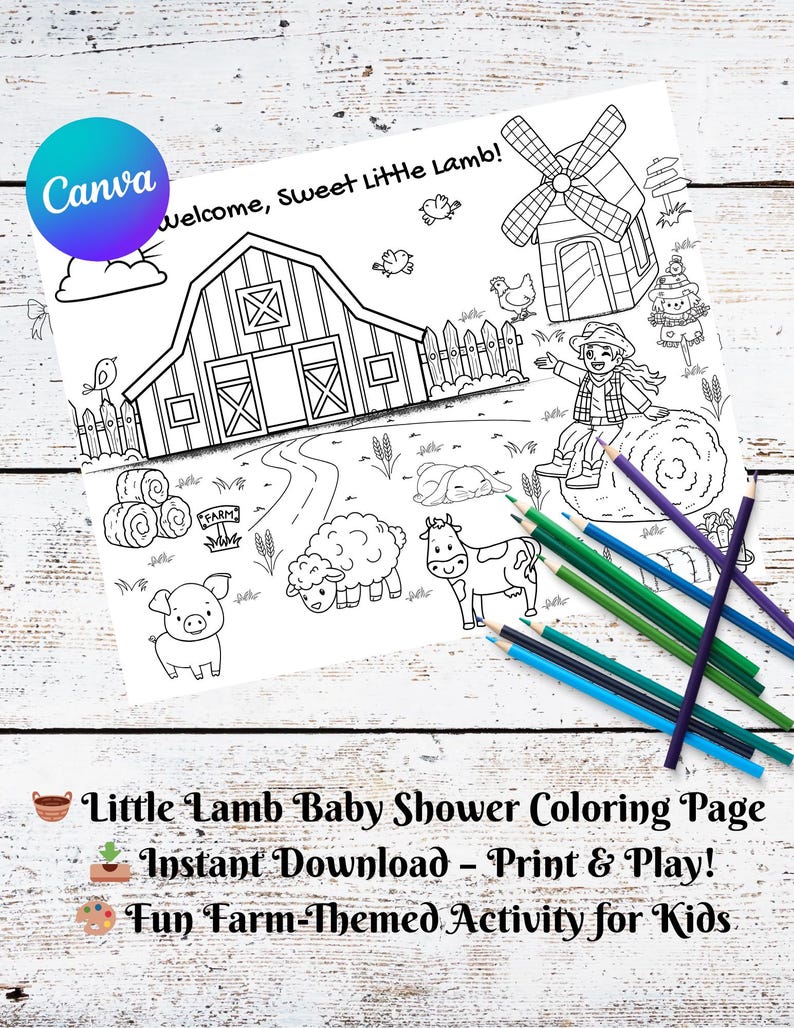 Canva

Welcome, Sweet Little Lamb!

FARM

Little Lamb Baby Shower Coloring Page
Instant Download - Print & Play!
Fun Farm-Themed Activity for Kids